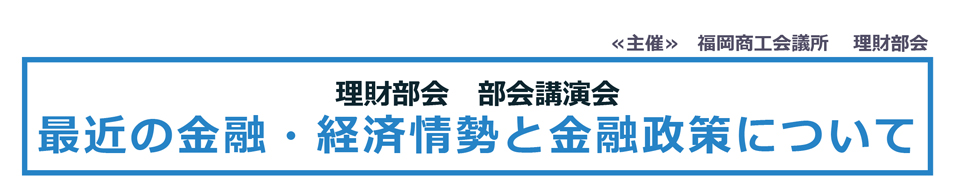 ≪主催≫　福岡商工会議所　理財部会

理財部会　部会講演会
最近の金融・経済情勢と金融政策について